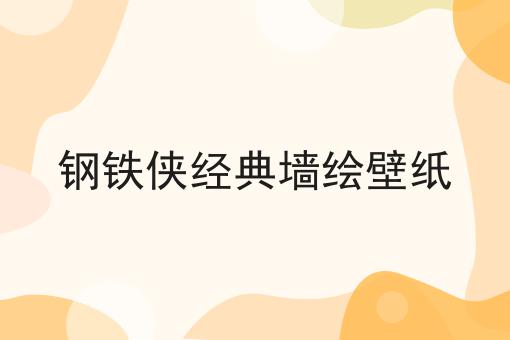 钢铁侠经典墙绘壁纸